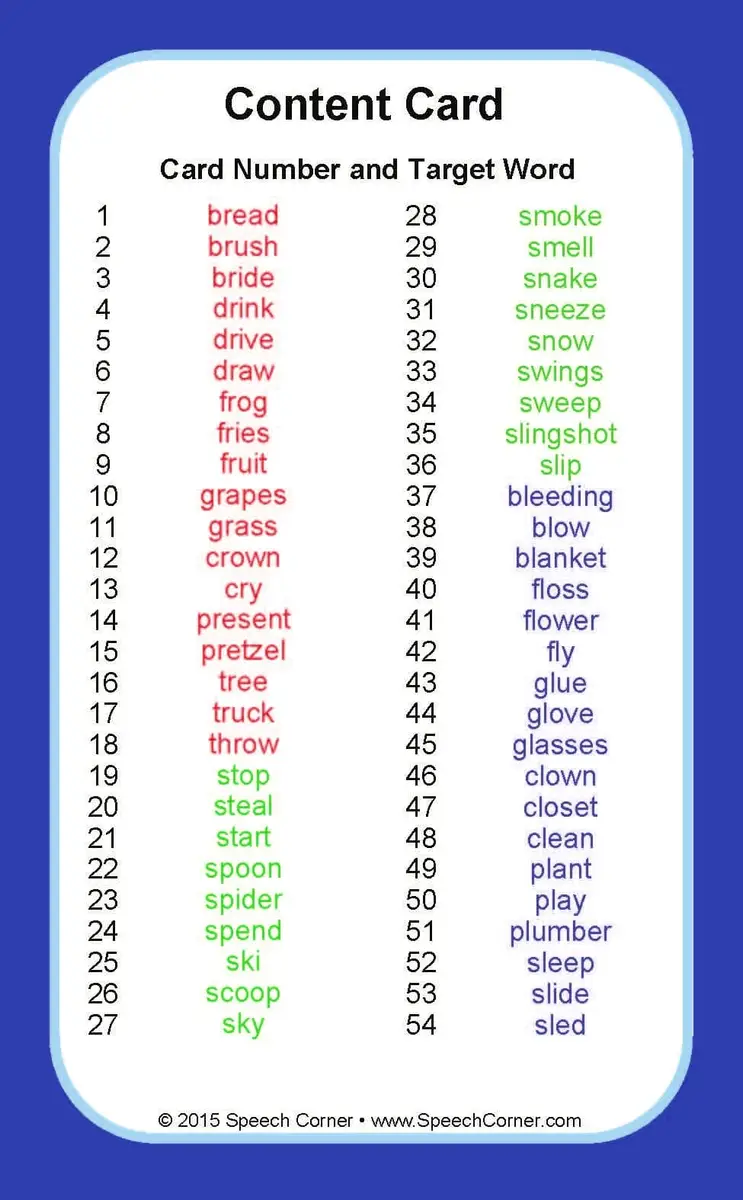 Content Card

Card Number and Target Word

1 bread
2 brush
3 bride
4 drink
5 drive
6 draw
7 frog
8 fries
9 fruit
10 grapes
11 grass
12 crown
13 cry
14 present
15 pretzel
16 tree
17 truck
18 throw
19 stop
20 steal
21 start
22 spoon
23 spider
24 spend
25 ski
26 scoop
27 sky

28 smoke
29 smell
30 snake
31 sneeze
32 snow
33 swings
34 sweep
35 slingshot
36 slip
37 bleeding
38 blow
39 blanket
40 floss
41 flower
42 fly
43 glue
44 glove
45 glasses
46 clown
47 closet
48 clean
49 plant
50 play
51 plumber
52 sleep
53 slide
54 sled

© 2015 Speech Corner • www.SpeechCorner.com